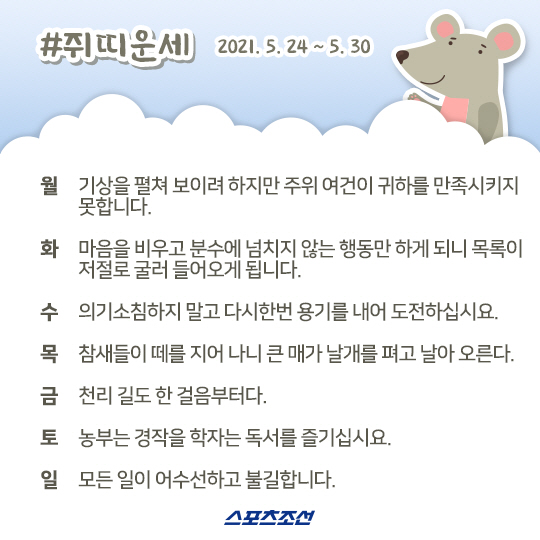 #쥐띠운세 2021. 5. 24 ~ 5. 30

월 기상을 펼쳐 보이려 하지만 주위 여건이 귀하를 만족시키지 못합니다.

화 마음을 비우고 분수에 넘치지 않는 행동만 하게 되니 목록이 저절로 굴러 들어오게 됩니다.

수 의기소침하지 말고 다시한번 용기를 내어 도전하십시요.

목 참새들이 떼를 지어 나니 큰 매가 날개를 펴고 날아 오른다.

금 천리 길도 한 걸음부터다.

토 농부는 경작을 학자는 독서를 즐기십시요.

일 모든 일이 어수선하고 불길합니다.

스포츠조선